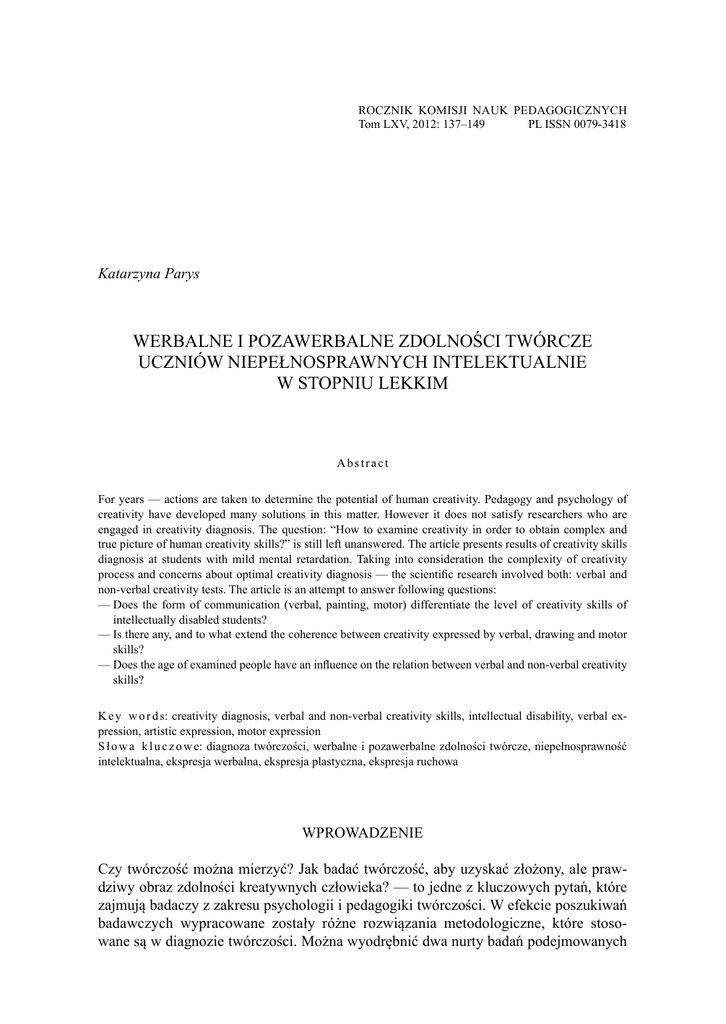 ROCZNIK KOMISJI NAUK PEDAGOGICZNYCH
Tom LXV, 2012: 137–149 PL ISSN 0079-3418

Katarzyna Parys

WERBALNE I POZAWERBALNE ZDOLNOŚCI TWÓRCZE UCZNIÓW NIEPEŁNOSPRAWNYCH INTELEKTUALNIE W STOPNIU LEKKIM

Abstract

For years — actions are taken to determine the potential of human creativity. Pedagogy and psychology of creativity have developed many solutions in this matter. However it does not satisfy researchers who are engaged in creativity diagnosis. The question: "How to examine creativity in order to obtain complex and true picture of human creativity skills?" is still left unanswered. The article presents results of creativity skills diagnosis at students with mild mental retardation. Taking into consideration the complexity of creativity process and concerns about optimal creativity diagnosis — the scientific research involved both: verbal and non-verbal creativity tests. The article is an attempt to answer following questions:
— Does the form of communication (verbal, painting, motor) differentiate the level of creativity skills of intellectually disabled students?
— Is there any, and to what extend the coherence between creativity expressed by verbal, drawing and motor skills?
— Does the age of examined people have an influence on the relation between verbal and non-verbal creativity skills?

Key words: creativity diagnosis, verbal and non-verbal creativity skills, intellectual disability, verbal expression, artistic expression, motor expression
Słowa kluczowe: diagnoza twórczości, werbalne i pozawerbalne zdolności twórcze, niepełnosprawność intelektualna, ekspresja werbalna, ekspresja plastyczna, ekspresja ruchowa

WPROWADZENIE

Czy twórczość można mierzyć? Jak badać twórczość, aby uzyskać złożony, ale prawdziwy obraz zdolności kreatywnych człowieka? — to jedne z kluczowych pytań, które zajmują badaczy z zakresu psychologii i pedagogiki twórczości. W efekcie poszukiwań badawczych wypracowane zostały różne rozwiązania metodologiczne, które stosowane są w diagnozie twórczości. Można wyodrębnić dwa nurty badań podejmowanych